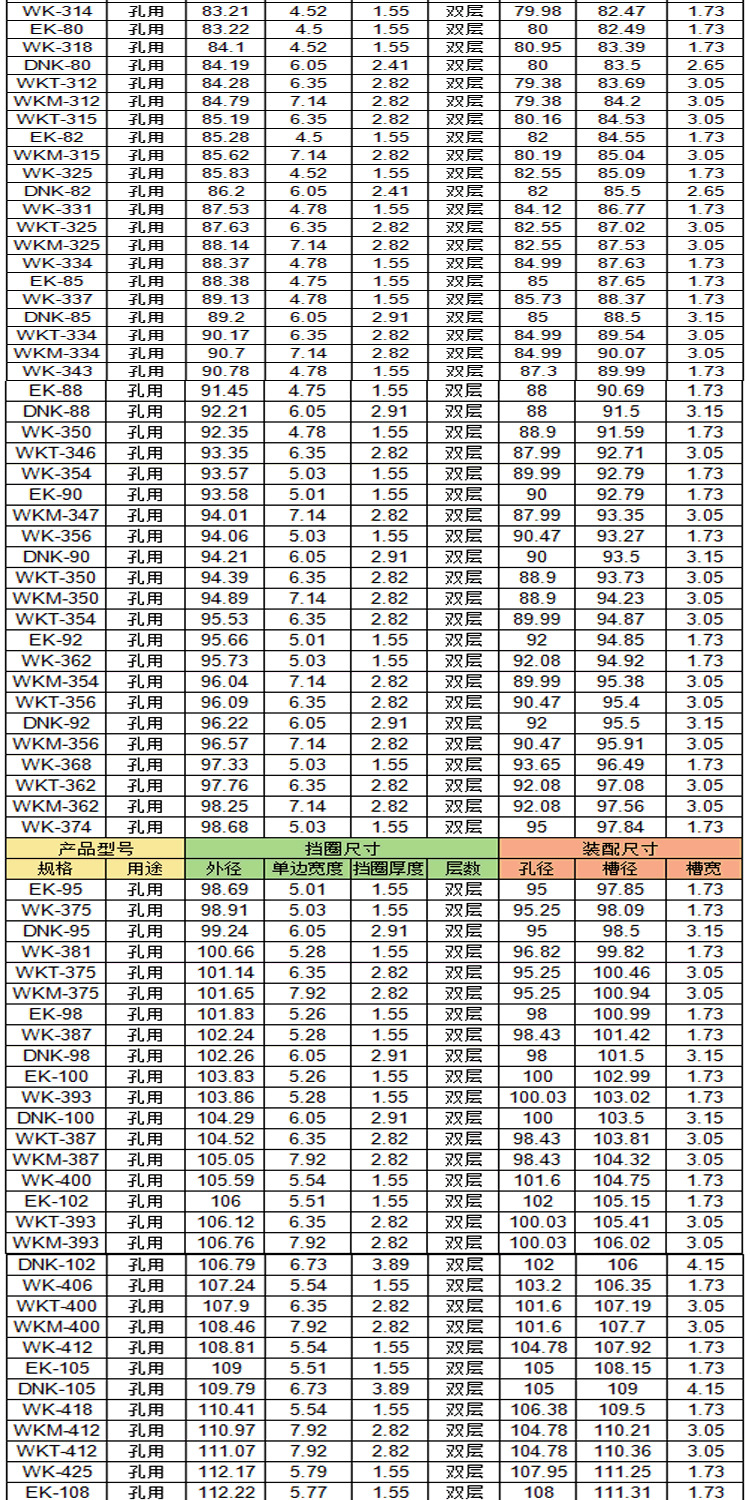 | WK-314 | 孔用 | 83.21 | 4.52 | 1.55 | 双层 | 79.98 | 82.47 | 1.73 |
|---|---|---|---|---|---|---|---|---|
| EK-80 | 孔用 | 83.22 | 4.5 | 1.55 | 双层 | 80 | 82.49 | 1.73 |
| WK-318 | 孔用 | 84.1 | 4.52 | 1.55 | 双层 | 80.95 | 83.39 | 1.73 |
| DNK-80 | 孔用 | 84.19 | 6.05 | 2.41 | 双层 | 80 | 83.5 | 2.65 |
| WKT-312 | 孔用 | 84.28 | 6.35 | 2.82 | 双层 | 79.38 | 83.69 | 3.05 |
| WKM-312 | 孔用 | 84.79 | 7.14 | 2.82 | 双层 | 79.38 | 84.2 | 3.05 |
| WKT-315 | 孔用 | 85.19 | 6.35 | 2.82 | 双层 | 80.16 | 84.53 | 3.05 |
| EK-82 | 孔用 | 85.28 | 4.5 | 1.55 | 双层 | 82 | 84.55 | 1.73 |
| WKM-315 | 孔用 | 85.62 | 7.14 | 2.82 | 双层 | 80.19 | 85.04 | 3.05 |
| WK-325 | 孔用 | 85.83 | 4.52 | 1.55 | 双层 | 82.55 | 85.09 | 1.73 |
| DNK-82 | 孔用 | 86.2 | 6.05 | 2.41 | 双层 | 82 | 85.5 | 2.65 |
| WK-331 | 孔用 | 87.53 | 4.78 | 1.55 | 双层 | 84.12 | 86.77 | 1.73 |
| WKT-325 | 孔用 | 87.63 | 6.35 | 2.82 | 双层 | 82.55 | 87.02 | 3.05 |
| WKM-325 | 孔用 | 88.14 | 7.14 | 2.82 | 双层 | 82.55 | 87.53 | 3.05 |
| WK-334 | 孔用 | 88.37 | 4.78 | 1.55 | 双层 | 84.99 | 87.63 | 1.73 |
| EK-85 | 孔用 | 88.38 | 4.75 | 1.55 | 双层 | 85 | 87.65 | 1.73 |
| WK-337 | 孔用 | 89.13 | 4.78 | 1.55 | 双层 | 85.73 | 88.37 | 1.73 |
| DNK-85 | 孔用 | 89.2 | 6.05 | 2.91 | 双层 | 85 | 88.5 | 3.15 |
| WKT-334 | 孔用 | 90.17 | 6.35 | 2.82 | 双层 | 84.99 | 89.54 | 3.05 |
| WKM-334 | 孔用 | 90.7 | 7.14 | 2.82 | 双层 | 84.99 | 90.07 | 3.05 |
| WK-343 | 孔用 | 90.78 | 4.78 | 1.55 | 双层 | 87.3 | 89.99 | 1.73 |
| EK-88 | 孔用 | 91.45 | 4.75 | 1.55 | 双层 | 88 | 90.69 | 1.73 |
| DNK-88 | 孔用 | 92.21 | 6.05 | 2.91 | 双层 | 88 | 91.5 | 3.15 |
| WK-350 | 孔用 | 92.35 | 4.78 | 1.55 | 双层 | 88.9 | 91.59 | 1.73 |
| WKT-346 | 孔用 | 93.35 | 6.35 | 2.82 | 双层 | 87.99 | 92.71 | 3.05 |
| WK-354 | 孔用 | 93.57 | 5.03 | 1.55 | 双层 | 89.99 | 92.79 | 1.73 |
| EK-90 | 孔用 | 93.58 | 5.01 | 1.55 | 双层 | 90 | 92.79 | 1.73 |
| WKM-347 | 孔用 | 94.01 | 7.14 | 2.82 | 双层 | 87.99 | 93.35 | 3.05 |
| WK-356 | 孔用 | 94.06 | 5.03 | 1.55 | 双层 | 90.47 | 93.27 | 1.73 |
| DNK-90 | 孔用 | 94.21 | 6.05 | 2.91 | 双层 | 90 | 93.5 | 3.15 |
| WKT-350 | 孔用 | 94.39 | 6.35 | 2.82 | 双层 | 88.9 | 93.73 | 3.05 |
| WKM-350 | 孔用 | 94.89 | 7.14 | 2.82 | 双层 | 88.9 | 94.23 | 3.05 |
| WKT-354 | 孔用 | 95.53 | 6.35 | 2.82 | 双层 | 89.99 | 94.87 | 3.05 |
| EK-92 | 孔用 | 95.66 | 5.01 | 1.55 | 双层 | 92 | 94.85 | 1.73 |
| WK-362 | 孔用 | 95.73 | 5.03 | 1.55 | 双层 | 92.08 | 94.92 | 1.73 |
| WKM-354 | 孔用 | 96.04 | 7.14 | 2.82 | 双层 | 89.99 | 95.38 | 3.05 |
| WKT-356 | 孔用 | 96.09 | 6.35 | 2.82 | 双层 | 90.47 | 95.4 | 3.05 |
| DNK-92 | 孔用 | 96.22 | 6.05 | 2.91 | 双层 | 92 | 95.5 | 3.15 |
| WKM-356 | 孔用 | 96.57 | 7.14 | 2.82 | 双层 | 90.47 | 95.91 | 3.05 |
| WK-368 | 孔用 | 97.33 | 5.03 | 1.55 | 双层 | 93.65 | 96.49 | 1.73 |
| WKT-362 | 孔用 | 97.76 | 6.35 | 2.82 | 双层 | 92.08 | 97.08 | 3.05 |
| WKM-362 | 孔用 | 98.25 | 7.14 | 2.82 | 双层 | 92.08 | 97.56 | 3.05 |
| WK-374 | 孔用 | 98.68 | 5.03 | 1.55 | 双层 | 95 | 97.84 | 1.73 |
| 产品型号 | | 挡圈尺寸 | | | | 装配尺寸 | | |
| 规格 | 用途 | 外径 | 单边宽度 | 挡圈厚度 | 层数 | 孔径 | 槽径 | 槽宽 |
| EK-95 | 孔用 | 98.69 | 5.01 | 1.55 | 双层 | 95 | 97.85 | 1.73 |
| WK-375 | 孔用 | 98.91 | 5.03 | 1.55 | 双层 | 95.25 | 98.09 | 1.73 |
| DNK-95 | 孔用 | 99.24 | 6.05 | 2.91 | 双层 | 95 | 98.5 | 3.15 |
| WK-381 | 孔用 | 100.66 | 5.28 | 1.55 | 双层 | 96.82 | 99.82 | 1.73 |
| WKT-375 | 孔用 | 101.14 | 6.35 | 2.82 | 双层 | 95.25 | 100.46 | 3.05 |
| WKM-375 | 孔用 | 101.65 | 7.92 | 2.82 | 双层 | 95.25 | 100.94 | 3.05 |
| EK-98 | 孔用 | 101.83 | 5.26 | 1.55 | 双层 | 98 | 100.99 | 1.73 |
| WK-387 | 孔用 | 102.24 | 5.28 | 1.55 | 双层 | 98.43 | 101.42 | 1.73 |
| DNK-98 | 孔用 | 102.26 | 6.05 | 2.91 | 双层 | 98 | 101.5 | 3.15 |
| EK-100 | 孔用 | 103.83 | 5.26 | 1.55 | 双层 | 100 | 102.99 | 1.73 |
| WK-393 | 孔用 | 103.86 | 5.28 | 1.55 | 双层 | 100.03 | 103.02 | 1.73 |
| DNK-100 | 孔用 | 104.29 | 6.05 | 2.91 | 双层 | 100 | 103.5 | 3.15 |
| WKT-387 | 孔用 | 104.52 | 6.35 | 2.82 | 双层 | 98.43 | 103.81 | 3.05 |
| WKM-387 | 孔用 | 105.05 | 7.92 | 2.82 | 双层 | 98.43 | 104.32 | 3.05 |
| WK-400 | 孔用 | 105.59 | 5.54 | 1.55 | 双层 | 101.6 | 104.75 | 1.73 |
| EK-102 | 孔用 | 106 | 5.51 | 1.55 | 双层 | 102 | 105.15 | 1.73 |
| WKT-393 | 孔用 | 106.12 | 6.35 | 2.82 | 双层 | 100.03 | 105.41 | 3.05 |
| WKM-393 | 孔用 | 106.76 | 7.92 | 2.82 | 双层 | 100.03 | 106.02 | 3.05 |
| DNK-102 | 孔用 | 106.79 | 6.73 | 3.89 | 双层 | 102 | 106 | 4.15 |
| WK-406 | 孔用 | 107.24 | 5.54 | 1.55 | 双层 | 103.2 | 106.35 | 1.73 |
| WKT-400 | 孔用 | 107.9 | 6.35 | 2.82 | 双层 | 101.6 | 107.19 | 3.05 |
| WKM-400 | 孔用 | 108.46 | 7.92 | 2.82 | 双层 | 101.6 | 107.7 | 3.05 |
| WK-412 | 孔用 | 108.81 | 5.54 | 1.55 | 双层 | 104.78 | 107.92 | 1.73 |
| EK-105 | 孔用 | 109 | 5.51 | 1.55 | 双层 | 105 | 108.15 | 1.73 |
| DNK-105 | 孔用 | 109.79 | 6.73 | 3.89 | 双层 | 105 | 109 | 4.15 |
| WK-418 | 孔用 | 110.41 | 5.54 | 1.55 | 双层 | 106.38 | 109.5 | 1.73 |
| WKM-412 | 孔用 | 110.97 | 7.92 | 2.82 | 双层 | 104.78 | 110.21 | 3.05 |
| WKT-412 | 孔用 | 111.07 | 7.92 | 2.82 | 双层 | 104.78 | 110.36 | 3.05 |
| WK-425 | 孔用 | 112.17 | 5.79 | 1.55 | 双层 | 107.95 | 111.25 | 1.73 |
| EK-108 | 孔用 | 112.22 | 5.77 | 1.55 | 双层 | 108 | 111.31 | 1.73 |